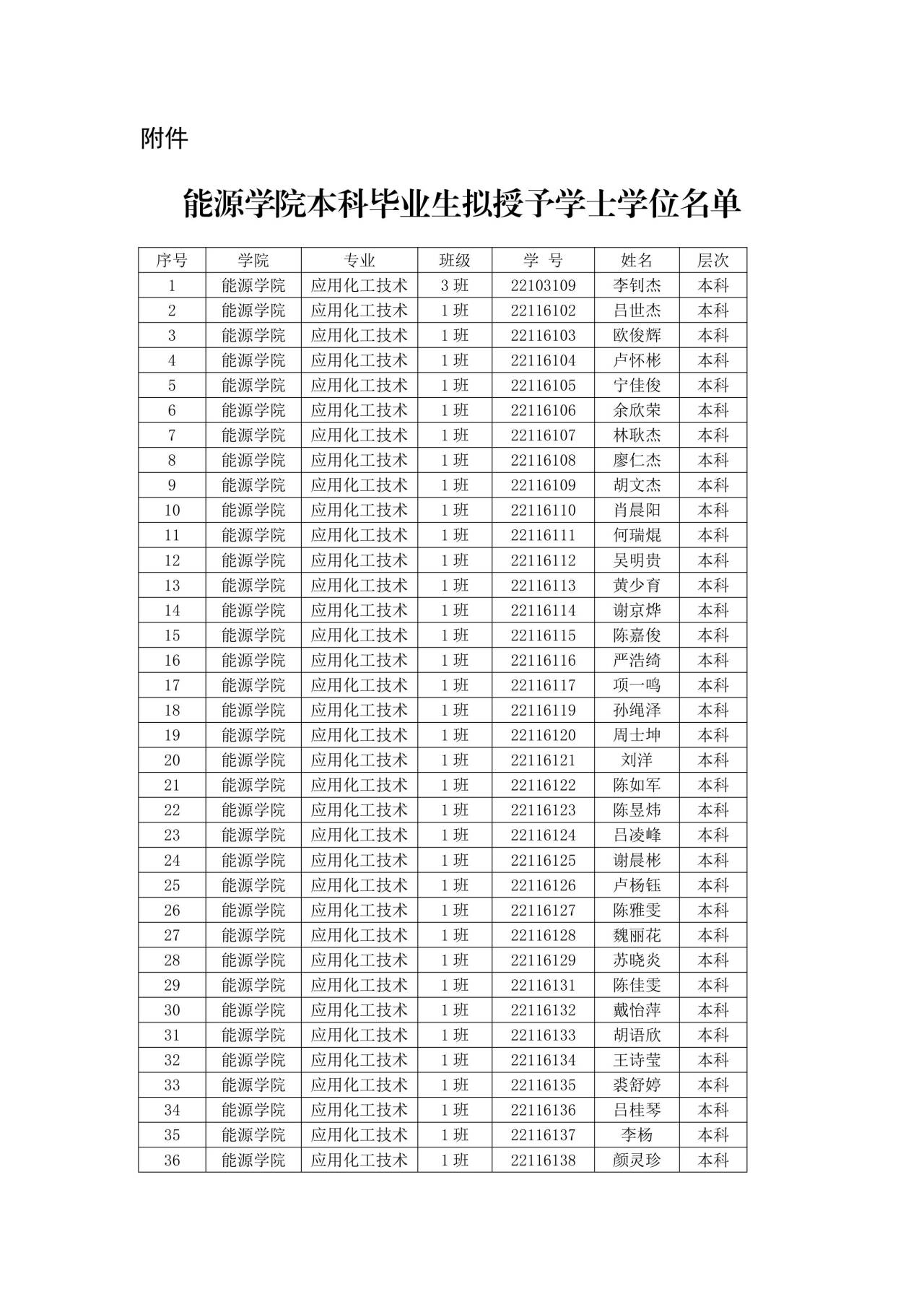 附件

能源学院本科毕业生拟授予学士学位名单

| 序号 | 学院 | 专业 | 班级 | 学 号 | 姓名 | 层次 |
|---|---|---|---|---|---|---|
| 1 | 能源学院 | 应用化工技术 | 3 班 | 22103109 | 李钊杰 | 本科 |
| 2 | 能源学院 | 应用化工技术 | 1 班 | 22116102 | 吕世杰 | 本科 |
| 3 | 能源学院 | 应用化工技术 | 1 班 | 22116103 | 欧俊辉 | 本科 |
| 4 | 能源学院 | 应用化工技术 | 1 班 | 22116104 | 卢怀彬 | 本科 |
| 5 | 能源学院 | 应用化工技术 | 1 班 | 22116105 | 宁佳俊 | 本科 |
| 6 | 能源学院 | 应用化工技术 | 1 班 | 22116106 | 余欣荣 | 本科 |
| 7 | 能源学院 | 应用化工技术 | 1 班 | 22116107 | 林耿杰 | 本科 |
| 8 | 能源学院 | 应用化工技术 | 1 班 | 22116108 | 廖仁杰 | 本科 |
| 9 | 能源学院 | 应用化工技术 | 1 班 | 22116109 | 胡文杰 | 本科 |
| 10 | 能源学院 | 应用化工技术 | 1 班 | 22116110 | 肖晨阳 | 本科 |
| 11 | 能源学院 | 应用化工技术 | 1 班 | 22116111 | 何瑞焜 | 本科 |
| 12 | 能源学院 | 应用化工技术 | 1 班 | 22116112 | 吴明贵 | 本科 |
| 13 | 能源学院 | 应用化工技术 | 1 班 | 22116113 | 黄少育 | 本科 |
| 14 | 能源学院 | 应用化工技术 | 1 班 | 22116114 | 谢京烨 | 本科 |
| 15 | 能源学院 | 应用化工技术 | 1 班 | 22116115 | 陈嘉俊 | 本科 |
| 16 | 能源学院 | 应用化工技术 | 1 班 | 22116116 | 严浩绮 | 本科 |
| 17 | 能源学院 | 应用化工技术 | 1 班 | 22116117 | 项一鸣 | 本科 |
| 18 | 能源学院 | 应用化工技术 | 1 班 | 22116119 | 孙绳泽 | 本科 |
| 19 | 能源学院 | 应用化工技术 | 1 班 | 22116120 | 周士坤 | 本科 |
| 20 | 能源学院 | 应用化工技术 | 1 班 | 22116121 | 刘洋 | 本科 |
| 21 | 能源学院 | 应用化工技术 | 1 班 | 22116122 | 陈如军 | 本科 |
| 22 | 能源学院 | 应用化工技术 | 1 班 | 22116123 | 陈昱炜 | 本科 |
| 23 | 能源学院 | 应用化工技术 | 1 班 | 22116124 | 吕凌峰 | 本科 |
| 24 | 能源学院 | 应用化工技术 | 1 班 | 22116125 | 谢晨彬 | 本科 |
| 25 | 能源学院 | 应用化工技术 | 1 班 | 22116126 | 卢杨钰 | 本科 |
| 26 | 能源学院 | 应用化工技术 | 1 班 | 22116127 | 陈雅雯 | 本科 |
| 27 | 能源学院 | 应用化工技术 | 1 班 | 22116128 | 魏丽花 | 本科 |
| 28 | 能源学院 | 应用化工技术 | 1 班 | 22116129 | 苏晓炎 | 本科 |
| 29 | 能源学院 | 应用化工技术 | 1 班 | 22116131 | 陈佳雯 | 本科 |
| 30 | 能源学院 | 应用化工技术 | 1 班 | 22116132 | 戴怡萍 | 本科 |
| 31 | 能源学院 | 应用化工技术 | 1 班 | 22116133 | 胡语欣 | 本科 |
| 32 | 能源学院 | 应用化工技术 | 1 班 | 22116134 | 王诗莹 | 本科 |
| 33 | 能源学院 | 应用化工技术 | 1 班 | 22116135 | 裘舒婷 | 本科 |
| 34 | 能源学院 | 应用化工技术 | 1 班 | 22116136 | 吕桂琴 | 本科 |
| 35 | 能源学院 | 应用化工技术 | 1 班 | 22116137 | 李杨 | 本科 |
| 36 | 能源学院 | 应用化工技术 | 1 班 | 22116138 | 颜灵珍 | 本科 |